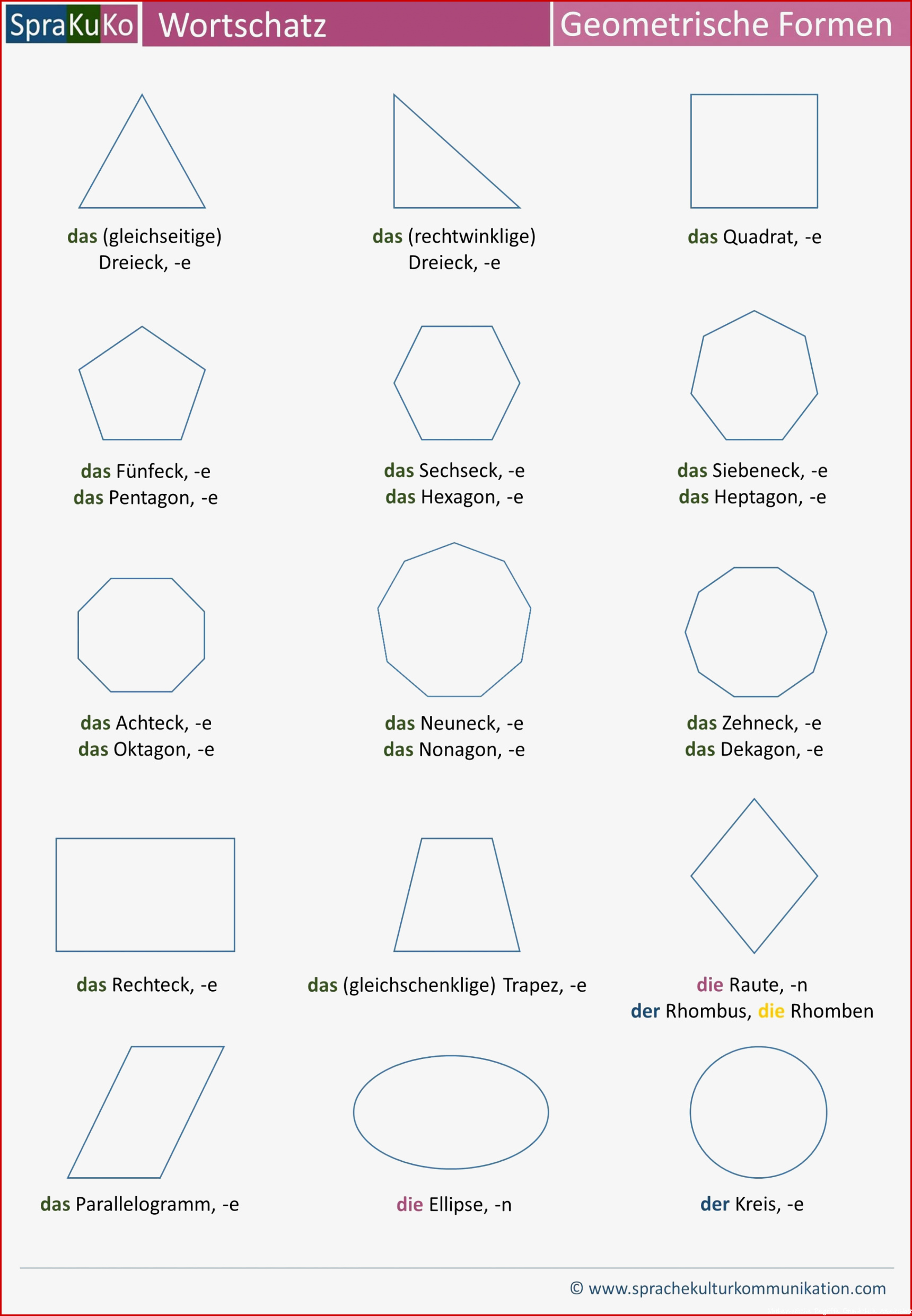 SpraKuKo Wortschatz Geometrische Formen

das (gleichseitige) Dreieck, -e

das (rechtwinklige) Dreieck, -e

das Quadrat, -e

das Fünfeck, -e
das Pentagon, -e

das Sechseck, -e
das Hexagon, -e

das Siebeneck, -e
das Heptagon, -e

das Achteck, -e
das Oktagon, -e

das Neuneck, -e
das Nonagon, -e

das Zehneck, -e
das Dekagon, -e

das Rechteck, -e

das (gleichschenklige) Trapez, -e

die Raute, -n
der Rhombus, die Rhomben

das Parallelogramm, -e

die Ellipse, -n

der Kreis, -e

© www.sprachekulturkommunikation.com